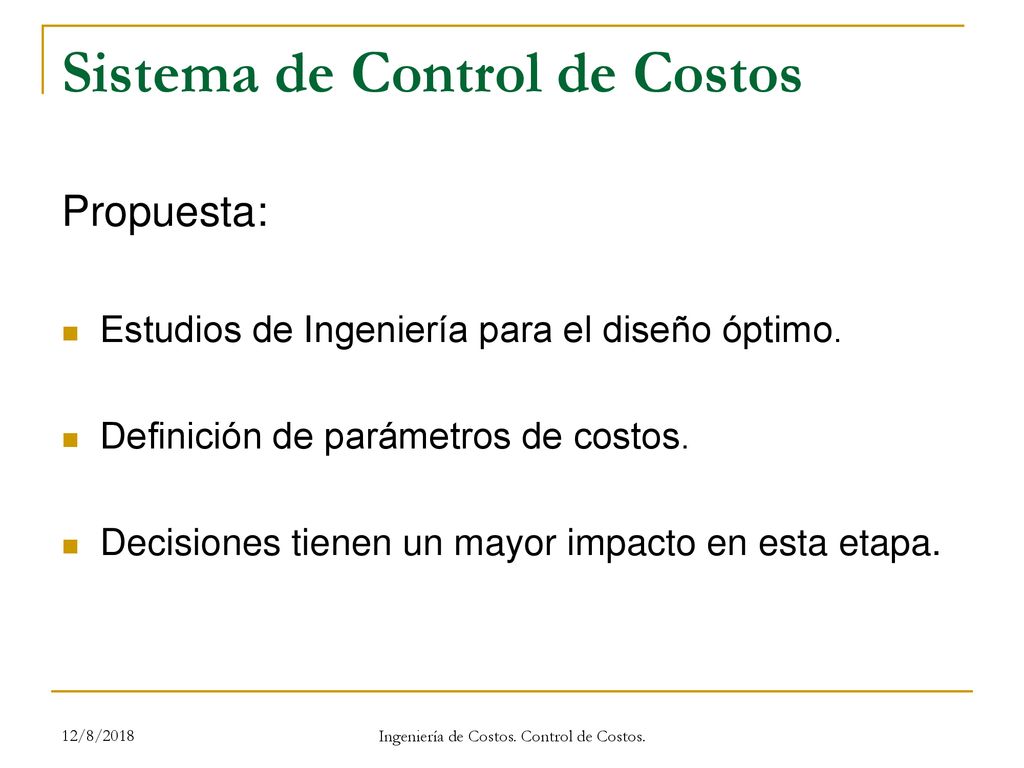 Sistema de Control de Costos

Propuesta:

Estudios de Ingeniería para el diseño óptimo.

Definición de parámetros de costos.

Decisiones tienen un mayor impacto en esta etapa.

12/8/2018

Ingeniería de Costos. Control de Costos.